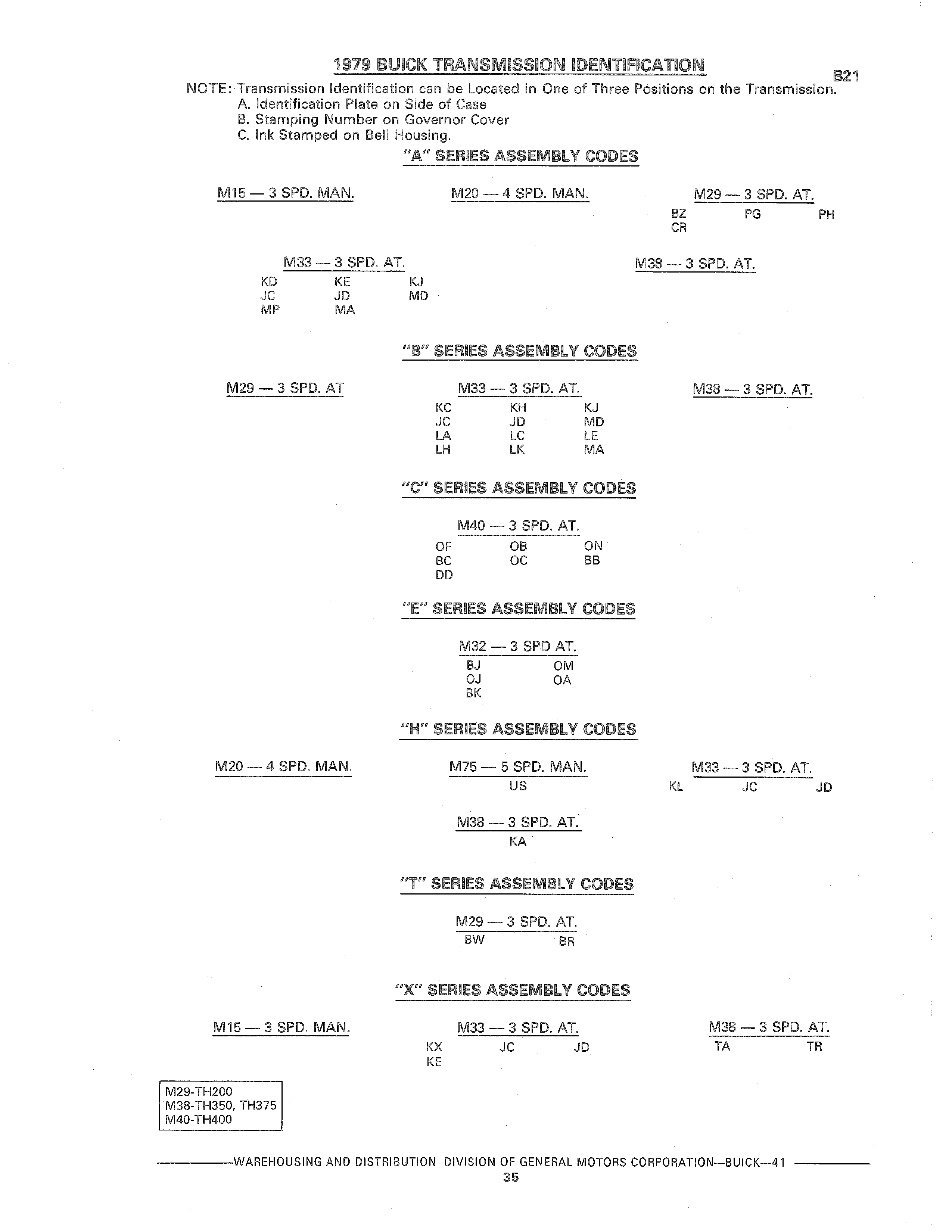 1979 BUICK TRANSMISSION IDENTIFICATION

B21

NOTE: Transmission Identification can be Located in One of Three Positions on the Transmission.
A. Identification Plate on Side of Case
B. Stamping Number on Governor Cover
C. Ink Stamped on Bell Housing.

"A" SERIES ASSEMBLY CODES

M15 — 3 SPD. MAN.

M20 — 4 SPD. MAN.

M29 — 3 SPD. AT.
BZ PG PH
CR

M33 — 3 SPD. AT.
KD KE KJ
JC JD MD
MP MA

M38 — 3 SPD. AT.

"B" SERIES ASSEMBLY CODES

M29 — 3 SPD. AT

M33 — 3 SPD. AT.
KC KH KJ
JC JD MD
LA LC LE
LH LK MA

M38 — 3 SPD. AT.

"C" SERIES ASSEMBLY CODES

M40 — 3 SPD. AT.
OF OB ON
BC OC BB
DD

"E" SERIES ASSEMBLY CODES

M32 — 3 SPD AT.
BJ OM
OJ OA
BK

"H" SERIES ASSEMBLY CODES

M20 — 4 SPD. MAN.

M75 — 5 SPD. MAN.
US

M33 — 3 SPD. AT.
KL JC JD

M38 — 3 SPD. AT.
KA

"T" SERIES ASSEMBLY CODES

M29 — 3 SPD. AT.
BW BR

"X" SERIES ASSEMBLY CODES

M15 — 3 SPD. MAN.

M33 — 3 SPD. AT.
KX JC JD
KE

M38 — 3 SPD. AT.
TA TR

M29-TH200
M38-TH350, TH375
M40-TH400

WAREHOUSING AND DISTRIBUTION DIVISION OF GENERAL MOTORS CORPORATION—BUICK—41
35